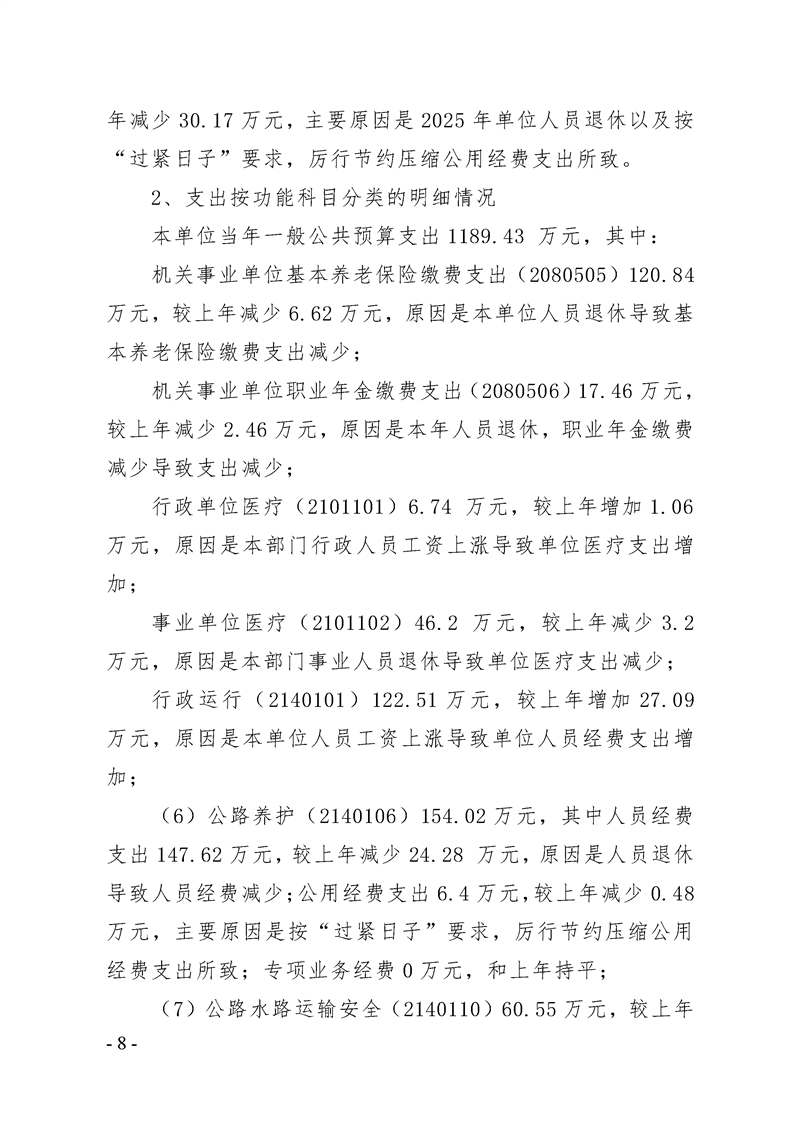 年减少 30.17 万元，主要原因是 2025 年单位人员退休以及按“过紧日子”要求，厉行节约压缩公用经费支出所致。

2、支出按功能科目分类的明细情况

本单位当年一般公共预算支出 1189.43 万元，其中：

机关事业单位基本养老保险缴费支出（2080505）120.84 万元，较上年减少 6.62 万元，原因是本单位人员退休导致基本养老保险缴费支出减少；

机关事业单位职业年金缴费支出（2080506）17.46 万元，较上年减少 2.46 万元，原因是本年人员退休，职业年金缴费减少导致支出减少；

行政单位医疗（2101101）6.74 万元，较上年增加 1.06 万元，原因是本部门行政人员工资上涨导致单位医疗支出增加；

事业单位医疗（2101102）46.2 万元，较上年减少 3.2 万元，原因是本部门事业人员退休导致单位医疗支出减少；

行政运行（2140101）122.51 万元，较上年增加 27.09 万元，原因是本单位人员工资上涨导致单位人员经费支出增加；

（6）公路养护（2140106）154.02 万元，其中人员经费支出 147.62 万元，较上年减少 24.28 万元，原因是人员退休导致人员经费减少；公用经费支出 6.4 万元，较上年减少 0.48 万元，主要原因是按“过紧日子”要求，厉行节约压缩公用经费支出所致；专项业务经费 0 万元，和上年持平；

（7）公路水路运输安全（2140110）60.55 万元，较上年

- 8 -